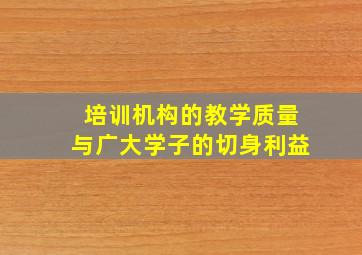 培训机构的教学质量
与广大学子的切身利益